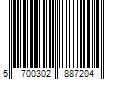 5 700302 887204